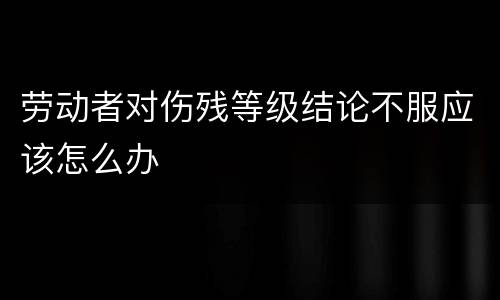 劳动者对伤残等级结论不服应该怎么办